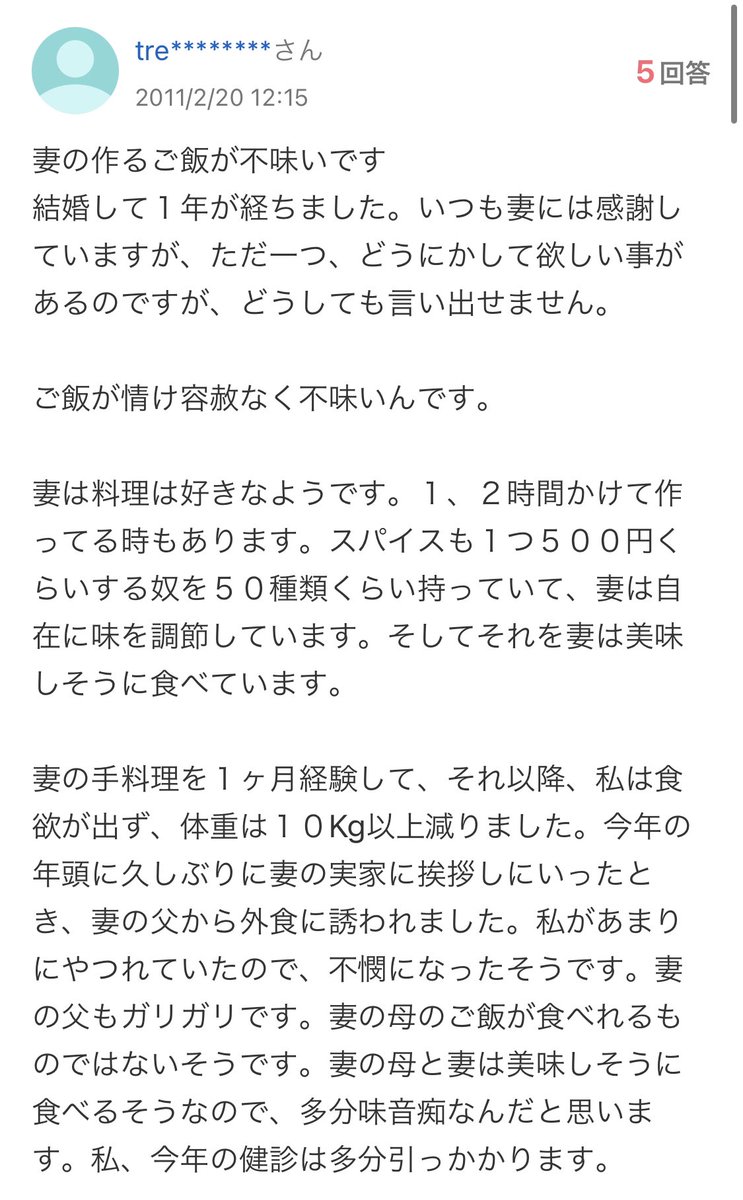 tre*********さん
2011/2/20 12:15

5回答

妻の作るご飯が不味いです
結婚して１年が経ちました。いつも妻には感謝していますが、ただ一つ、どうにかして欲しい事があるのですが、どうしても言い出せません。

ご飯が情け容赦なく不味いんです。

妻は料理は好きなようです。１、２時間かけて作ってる時もあります。スパイスも１つ５００円くらいする奴を５０種類くらい持っていて、妻は自在に味を調節しています。そしてそれを妻は美味しそうに食べています。

妻の手料理を１ヶ月経験して、それ以降、私は食欲が出ず、体重は１０Kg以上減りました。今年の年頭に久しぶりに妻の実家に挨拶しにいったとき、妻の父から外食に誘われました。私があまりにやつれていたので、不憫になったそうです。妻の父もガリガリです。妻の母のご飯が食べれるものではないそうです。妻の母と妻は美味しそうに食べるそうなので、多分味音痴なんだと思います。私、今年の健診は多分引っかかります。